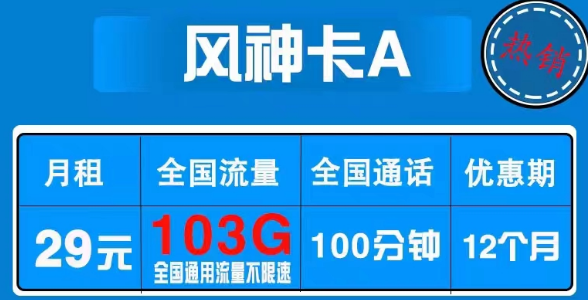 风神卡A

热销

| 月租 | 全国流量 | 全国通话 | 优惠期 |
|---|---|---|---|
| 29元 | 103G 全国通用流量不限速 | 100分钟 | 12个月 |